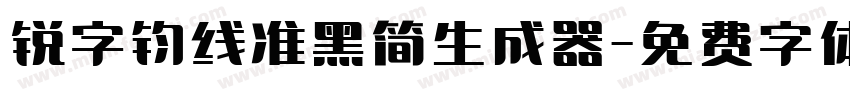 锐字钧线准黑简生成器-免费字体